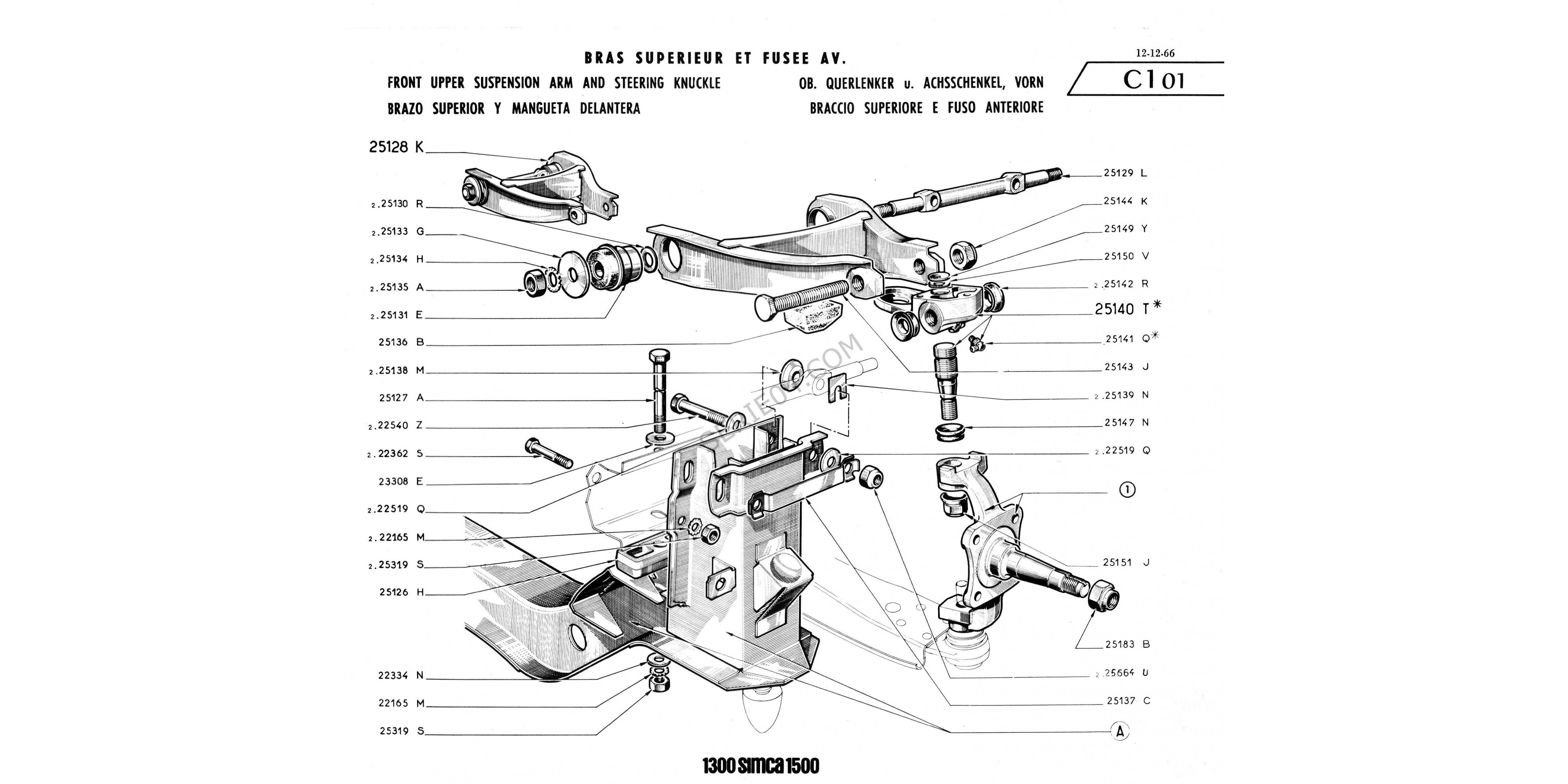 BRAS SUPERIEUR ET FUSEE AV.

FRONT UPPER SUSPENSION ARM AND STEERING KNUCKLE
BRAZO SUPERIOR Y MANGUETA DELANTERA

OB. QUERLENKER u. ACHSSCHENKEL, VORN
BRACCIO SUPERIORE E FUSO ANTERIORE

12-12-66
C1 01

25128 K
2.25130 R
2.25133 G
2.25134 H
2.25135 A
2.25131 E
25136 B
2.25138 M
25127 A
2.22540 Z
2.22362 S
23308 E
2.22519 Q
2.22165 M
2.25319 S
25126 H
22334 N
22165 M
25319 S

25129 L
25144 K
25149 Y
25150 V
2.25142 R
25140 T*
25141 Q*
25143 J
2.25139 N
25147 N
2.22519 Q
①
25151 J
25183 B
2.25664 U
25137 C
Ⓐ

1300 simca 1500